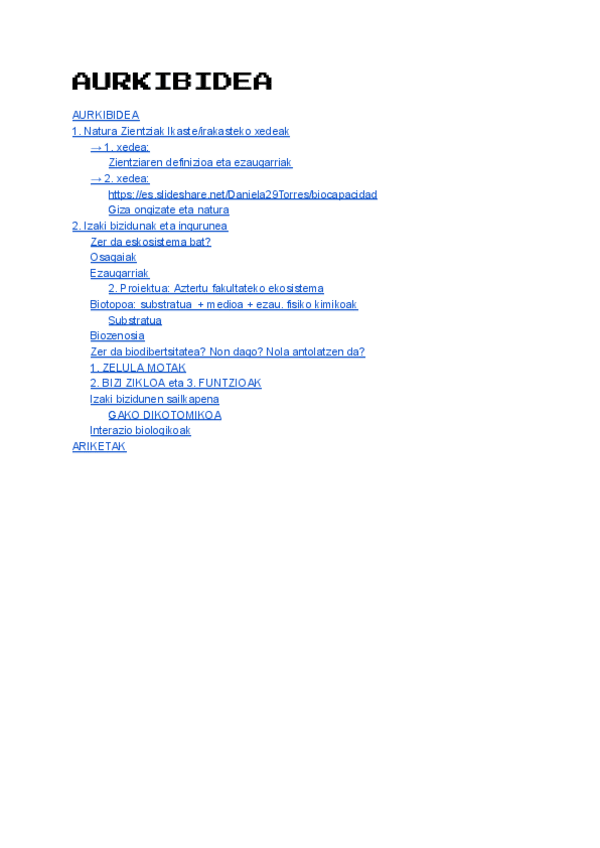 AURKIBIDEA

AURKIBIDEA
1. Natura Zientziak Ikaste/irakasteko xedeak
→ 1. xedea:
Zientziaren definizioa eta ezaugarriak
→ 2. xedea:
https://es.slideshare.net/Daniela29Torres/biocapacidad
Giza ongizate eta natura
2. Izaki bizidunak eta ingurunea
Zer da eskosistema bat?
Osagaiak
Ezaugarriak
2. Proiektua: Aztertu fakultateko ekosistema
Biotopoa: substratua + medioa + ezau. fisiko kimikoak
Substratua
Biozenosia
Zer da biodibertsitatea? Non dago? Nola antolatzen da?
1. ZELULA MOTAK
2. BIZI ZIKLOA eta 3. FUNTZIOAK
Izaki bizidunen sailkapena
GAKO DIKOTOMIKOA
Interazio biologikoak
ARIKETAK